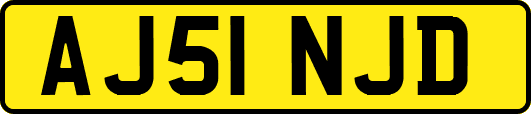 AJ51 NJD